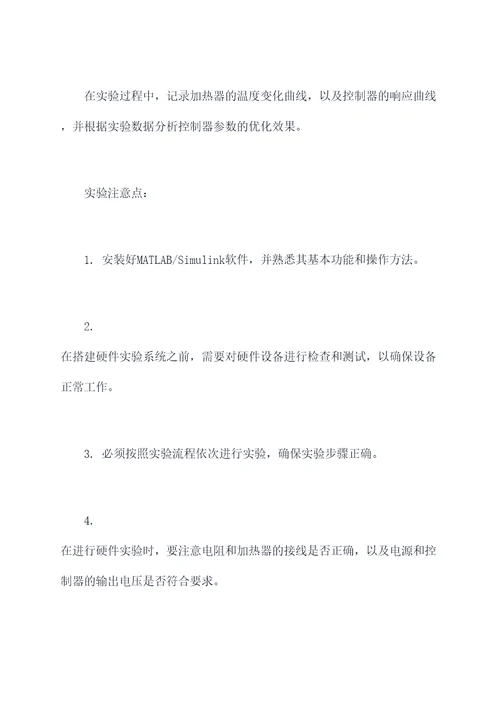 在实验过程中，记录加热器的温度变化曲线，以及控制器的响应曲线，并根据实验数据分析控制器参数的优化效果。

实验注意点：

1. 安装好MATLAB/Simulink软件，并熟悉其基本功能和操作方法。

2.
在搭建硬件实验系统之前，需要对硬件设备进行检查和测试，以确保设备正常工作。

3. 必须按照实验流程依次进行实验，确保实验步骤正确。

4.
在进行硬件实验时，要注意电阻和加热器的接线是否正确，以及电源和控制器的输出电压是否符合要求。